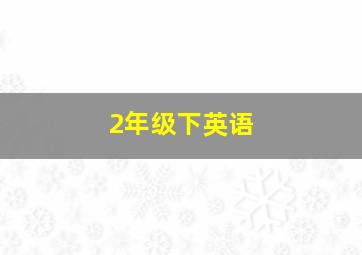 2年级下英语